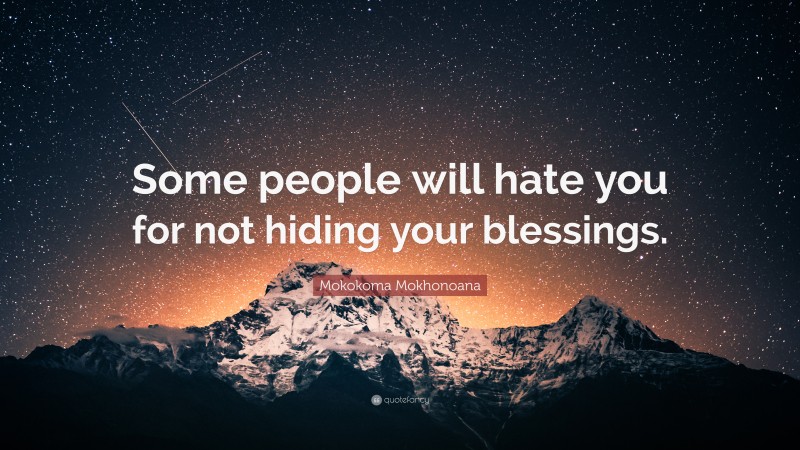 Some people will hate you for not hiding your blessings.

Mokokoma Mokhonoana

quotefancy